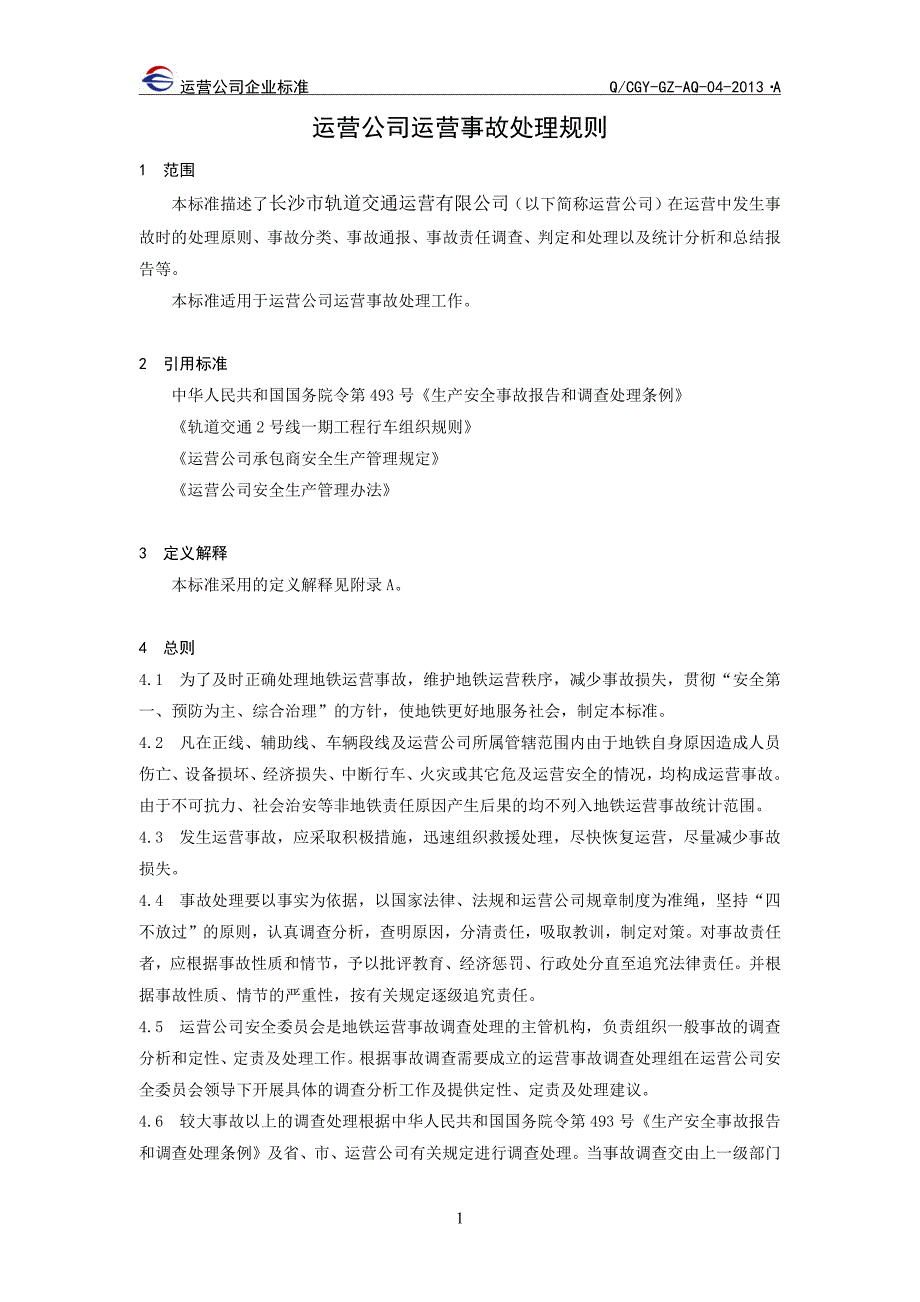 运营公司企业标准 Q/CGY-GZ-AQ-04-2013·A

运营公司运营事故处理规则

1 范围

本标准描述了长沙市轨道交通运营有限公司（以下简称运营公司）在运营中发生事故时的处理原则、事故分类、事故通报、事故责任调查、判定和处理以及统计分析和总结报告等。

本标准适用于运营公司运营事故处理工作。

2 引用标准

中华人民共和国国务院令第 493 号《生产安全事故报告和调查处理条例》

《轨道交通 2 号线一期工程行车组织规则》

《运营公司承包商安全生产管理规定》

《运营公司安全生产管理办法》

3 定义解释

本标准采用的定义解释见附录 A。

4 总则

4.1 为了及时正确处理地铁运营事故，维护地铁运营秩序，减少事故损失，贯彻“安全第一、预防为主、综合治理”的方针，使地铁更好地服务社会，制定本标准。

4.2 凡在正线、辅助线、车辆段线及运营公司所属管辖范围内由于地铁自身原因造成人员伤亡、设备损坏、经济损失、中断行车、火灾或其它危及运营安全的情况，均构成运营事故。由于不可抗力、社会治安等非地铁责任原因产生后果的均不列入地铁运营事故统计范围。

4.3 发生运营事故，应采取积极措施，迅速组织救援处理，尽快恢复运营，尽量减少事故损失。

4.4 事故处理要以事实为依据，以国家法律、法规和运营公司规章制度为准绳，坚持“四不放过”的原则，认真调查分析，查明原因，分清责任，吸取教训，制定对策。对事故责任者，应根据事故性质和情节，予以批评教育、经济惩罚、行政处分直至追究法律责任。并根据事故性质、情节的严重性，按有关规定逐级追究责任。

4.5 运营公司安全委员会是地铁运营事故调查处理的主管机构，负责组织一般事故的调查分析和定性、定责及处理工作。根据事故调查需要成立的运营事故调查处理组在运营公司安全委员会领导下开展具体的调查分析工作及提供定性、定责及处理建议。

4.6 较大事故以上的调查处理根据中华人民共和国国务院令第 493 号《生产安全事故报告和调查处理条例》及省、市、运营公司有关规定进行调查处理。当事故调查交由上一级部门

1